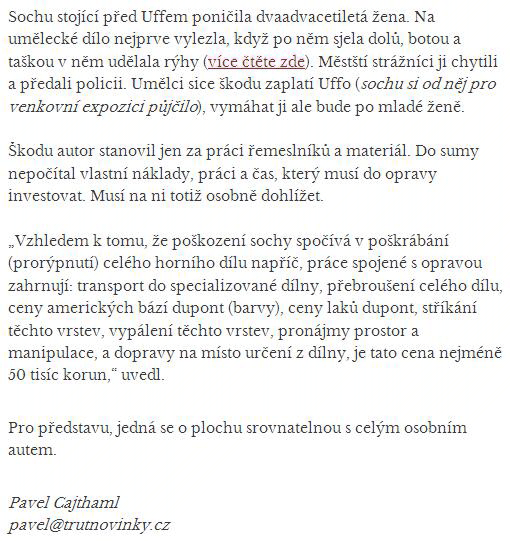 Sochu stojící před Uffem poničila dvaadvacetiletá žena. Na umělecké dílo nejprve vylezla, když po něm sjela dolů, botou a taškou v něm udělala rýhy (více čtěte zde). Městští strážníci ji chytili a předali policii. Umělci sice škodu zaplatí Uffo (sochu si od něj pro venkovní expozici půjčilo), vymáhat ji ale bude po mladé ženě.

Škodu autor stanovil jen za práci řemeslníků a materiál. Do sumy nepočítal vlastní náklady, práci a čas, který musí do opravy investovat. Musí na ni totiž osobně dohlížet.

„Vzhledem k tomu, že poškození sochy spočívá v poškrábání (prorýpnutí) celého horního dílu napříč, práce spojené s opravou zahrnují: transport do specializované dílny, přebroušení celého dílu, ceny amerických bází dupont (barvy), ceny laků dupont, stříkání těchto vrstev, vypálení těchto vrstev, pronájmy prostor a manipulace, a dopravy na místo určení z dílny, je tato cena nejméně 50 tisíc korun," uvedl.

Pro představu, jedná se o plochu srovnatelnou s celým osobním autem.

Pavel Cajthaml
pavel@trutnovinky.cz